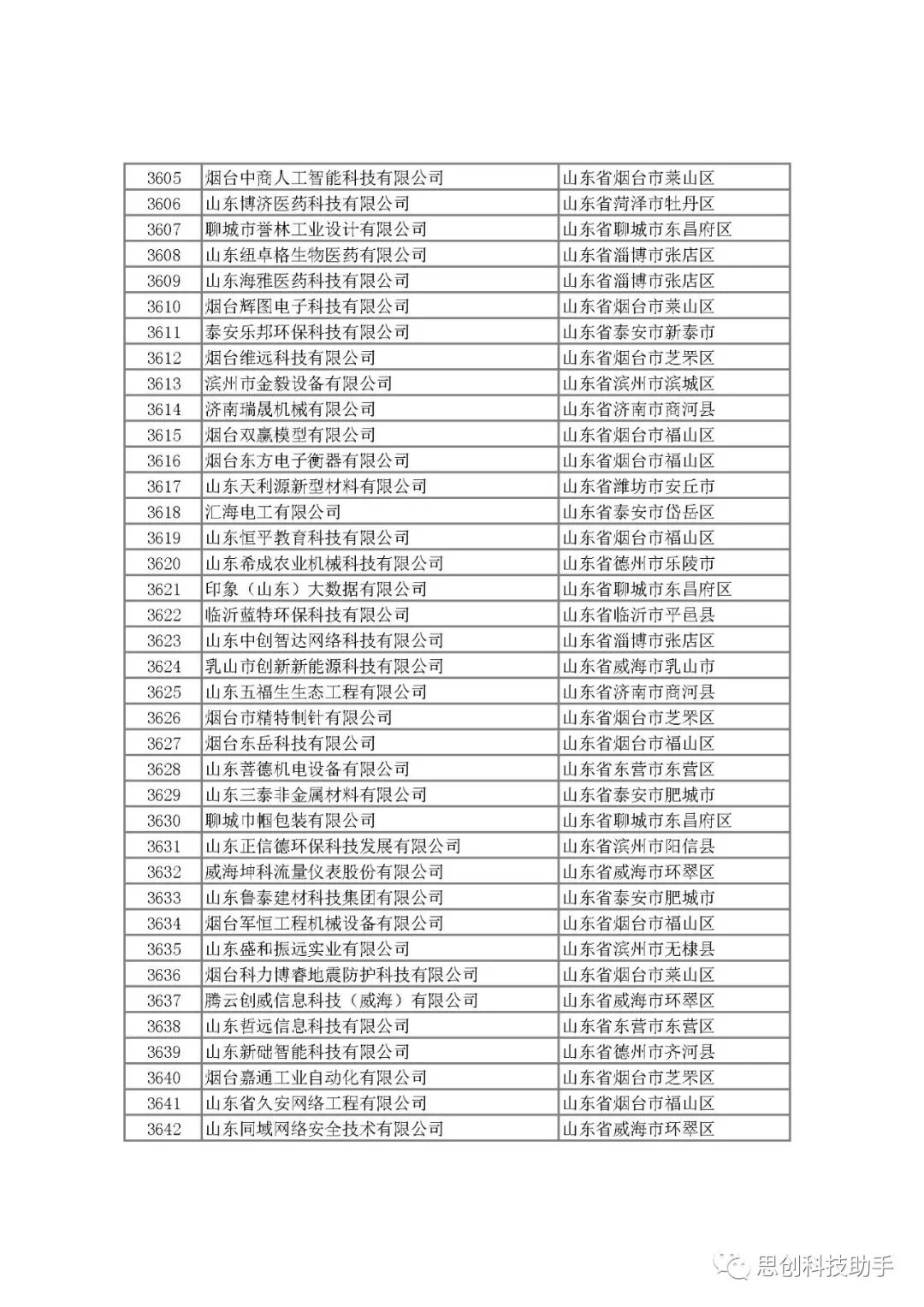 | 3605 | 烟台中商人工智能科技有限公司 | 山东省烟台市莱山区 |
|---|---|---|
| 3606 | 山东博济医药科技有限公司 | 山东省菏泽市牡丹区 |
| 3607 | 聊城市誉林工业设计有限公司 | 山东省聊城市东昌府区 |
| 3608 | 山东纽卓格生物医药有限公司 | 山东省淄博市张店区 |
| 3609 | 山东海雅医药科技有限公司 | 山东省淄博市张店区 |
| 3610 | 烟台辉图电子科技有限公司 | 山东省烟台市莱山区 |
| 3611 | 泰安乐邦环保科技有限公司 | 山东省泰安市新泰市 |
| 3612 | 烟台维远科技有限公司 | 山东省烟台市芝罘区 |
| 3613 | 滨州市金毅设备有限公司 | 山东省滨州市滨城区 |
| 3614 | 济南瑞晟机械有限公司 | 山东省济南市商河县 |
| 3615 | 烟台双赢模型有限公司 | 山东省烟台市福山区 |
| 3616 | 烟台东方电子衡器有限公司 | 山东省烟台市福山区 |
| 3617 | 山东天利源新型材料有限公司 | 山东省潍坊市安丘市 |
| 3618 | 汇海电工有限公司 | 山东省泰安市岱岳区 |
| 3619 | 山东恒平教育科技有限公司 | 山东省烟台市福山区 |
| 3620 | 山东希成农业机械科技有限公司 | 山东省德州市乐陵市 |
| 3621 | 印象（山东）大数据有限公司 | 山东省聊城市东昌府区 |
| 3622 | 临沂蓝特环保科技有限公司 | 山东省临沂市平邑县 |
| 3623 | 山东中创智达网络科技有限公司 | 山东省淄博市张店区 |
| 3624 | 乳山市创新新能源科技有限公司 | 山东省威海市乳山市 |
| 3625 | 山东五福生生态工程有限公司 | 山东省济南市商河县 |
| 3626 | 烟台市精特制针有限公司 | 山东省烟台市芝罘区 |
| 3627 | 烟台东岳科技有限公司 | 山东省烟台市福山区 |
| 3628 | 山东菩德机电设备有限公司 | 山东省东营市东营区 |
| 3629 | 山东三泰非金属材料有限公司 | 山东省泰安市肥城市 |
| 3630 | 聊城市帼包装有限公司 | 山东省聊城市东昌府区 |
| 3631 | 山东正信德环保科技发展有限公司 | 山东省滨州市阳信县 |
| 3632 | 威海坤科流量仪表股份有限公司 | 山东省威海市环翠区 |
| 3633 | 山东鲁泰建材科技集团有限公司 | 山东省泰安市肥城市 |
| 3634 | 烟台军恒工程机械设备有限公司 | 山东省烟台市福山区 |
| 3635 | 山东盛和振远实业有限公司 | 山东省滨州市无棣县 |
| 3636 | 烟台科力博睿地震防护科技有限公司 | 山东省烟台市莱山区 |
| 3637 | 腾云创威信息科技（威海）有限公司 | 山东省威海市环翠区 |
| 3638 | 山东哲远信息科技有限公司 | 山东省东营市东营区 |
| 3639 | 山东新础智能科技有限公司 | 山东省德州市齐河县 |
| 3640 | 烟台嘉通工业自动化有限公司 | 山东省烟台市芝罘区 |
| 3641 | 山东省久安网络工程有限公司 | 山东省烟台市福山区 |
| 3642 | 山东同域网络安全技术有限公司 | 山东省威海市环翠区 |

思创科技助手